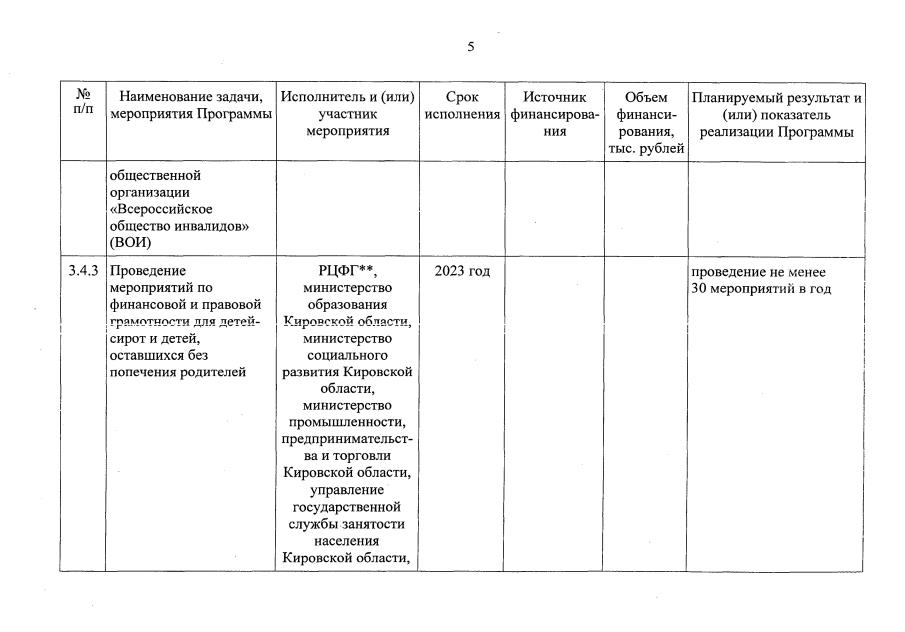 5

| № п/п | Наименование задачи, мероприятия Программы | Исполнитель и (или) участник мероприятия | Срок исполнения | Источник финансирования | Объем финансирования, тыс. рублей | Планируемый результат и (или) показатель реализации Программы |
|---|---|---|---|---|---|---|
| | общественной организации «Всероссийское общество инвалидов» (ВОИ) | | | | | |
| 3.4.3 | Проведение мероприятий по финансовой и правовой грамотности для детей-сирот и детей, оставшихся без попечения родителей | РЦФГ**, министерство образования Кировской области, министерство социального развития Кировской области, министерство промышленности, предпринимательства и торговли Кировской области, управление государственной службы занятости населения Кировской области, | 2023 год | | | проведение не менее 30 мероприятий в год |